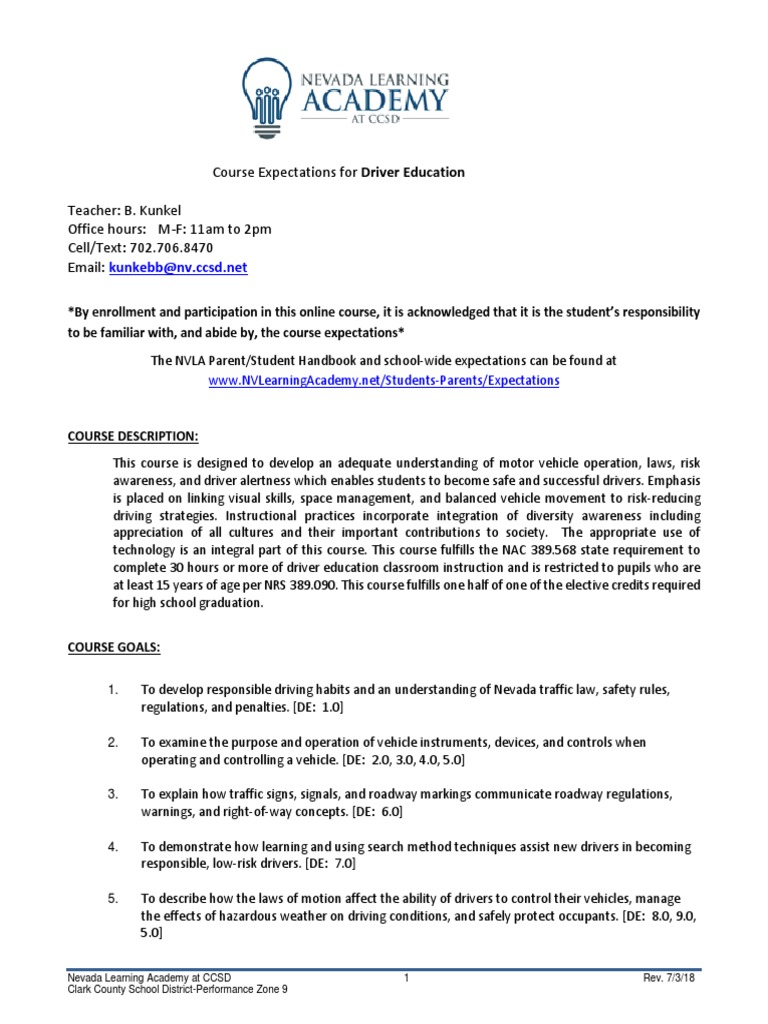 NEVADA LEARNING
ACADEMY
AT CCSD

Course Expectations for Driver Education

Teacher: B. Kunkel
Office hours: M-F: 11am to 2pm
Cell/Text: 702.706.8470
Email: kunkebb@nv.ccsd.net

*By enrollment and participation in this online course, it is acknowledged that it is the student's responsibility to be familiar with, and abide by, the course expectations*

The NVLA Parent/Student Handbook and school-wide expectations can be found at www.NVLearningAcademy.net/Students-Parents/Expectations

COURSE DESCRIPTION:

This course is designed to develop an adequate understanding of motor vehicle operation, laws, risk awareness, and driver alertness which enables students to become safe and successful drivers. Emphasis is placed on linking visual skills, space management, and balanced vehicle movement to risk-reducing driving strategies. Instructional practices incorporate integration of diversity awareness including appreciation of all cultures and their important contributions to society. The appropriate use of technology is an integral part of this course. This course fulfills the NAC 389.568 state requirement to complete 30 hours or more of driver education classroom instruction and is restricted to pupils who are at least 15 years of age per NRS 389.090. This course fulfills one half of one of the elective credits required for high school graduation.

COURSE GOALS:

1. To develop responsible driving habits and an understanding of Nevada traffic law, safety rules, regulations, and penalties. [DE: 1.0]

2. To examine the purpose and operation of vehicle instruments, devices, and controls when operating and controlling a vehicle. [DE: 2.0, 3.0, 4.0, 5.0]

3. To explain how traffic signs, signals, and roadway markings communicate roadway regulations, warnings, and right-of-way concepts. [DE: 6.0]

4. To demonstrate how learning and using search method techniques assist new drivers in becoming responsible, low-risk drivers. [DE: 7.0]

5. To describe how the laws of motion affect the ability of drivers to control their vehicles, manage the effects of hazardous weather on driving conditions, and safely protect occupants. [DE: 8.0, 9.0, 5.0]

Nevada Learning Academy at CCSD
Clark County School District-Performance Zone 9
1
Rev. 7/3/18